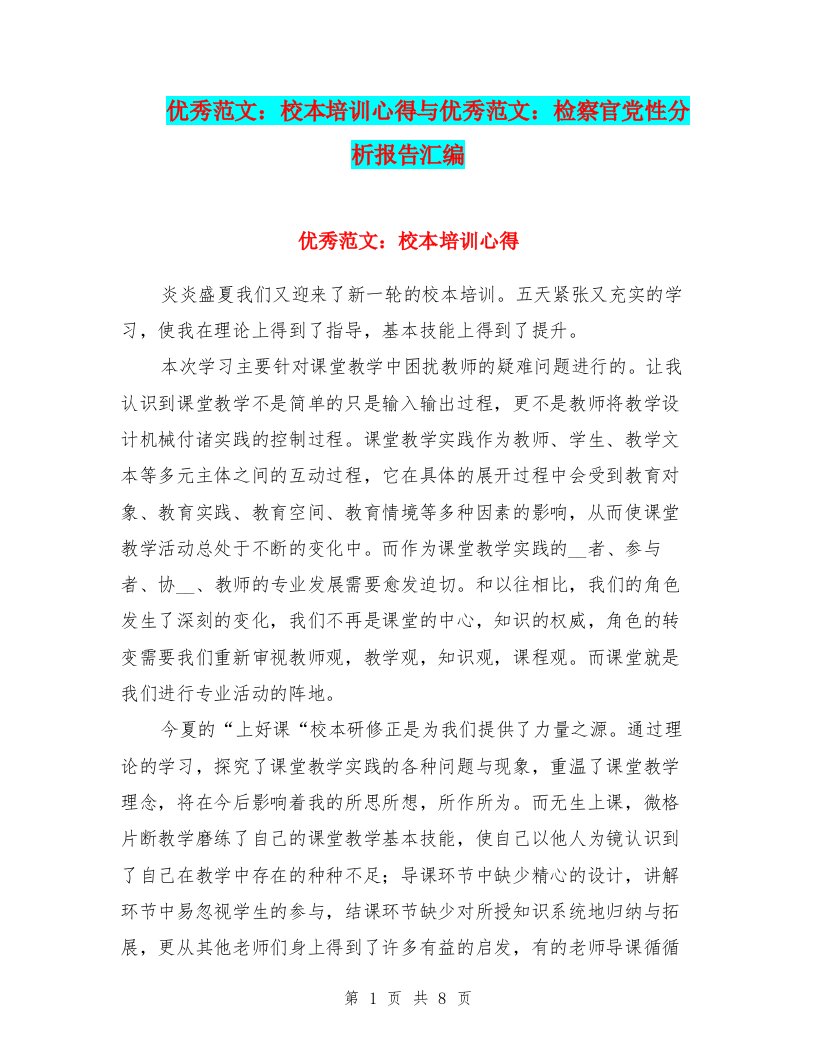 优秀范文：校本培训心得与优秀范文：检察官党性分析报告汇编

优秀范文：校本培训心得

炎炎盛夏我们又迎来了新一轮的校本培训。五天紧张又充实的学习，使我在理论上得到了指导，基本技能上得到了提升。

本次学习主要针对课堂教学中困扰教师的疑难问题进行的。让我认识到课堂教学不是简单的只是输入输出过程，更不是教师将教学设计机械付诸实践的控制过程。课堂教学实践作为教师、学生、教学文本等多元主体之间的互动过程，它在具体的展开过程中会受到教育对象、教育实践、教育空间、教育情境等多种因素的影响，从而使课堂教学活动总处于不断的变化中。而作为课堂教学实践的__者、参与者、协__、教师的专业发展需要愈发迫切。和以往相比，我们的角色发生了深刻的变化，我们不再是课堂的中心，知识的权威，角色的转变需要我们重新审视教师观，教学观，知识观，课程观。而课堂就是我们进行专业活动的阵地。

今夏的“上好课“校本研修正是为我们提供了力量之源。通过理论的学习，探究了课堂教学实践的各种问题与现象，重温了课堂教学理念，将在今后影响着我的所思所想，所作所为。而无生上课，微格片断教学磨练了自己的课堂教学基本技能，使自己以他人为镜认识到了自己在教学中存在的种种不足；导课环节中缺少精心的设计，讲解环节中易忽视学生的参与，结课环节缺少对所授知识系统地归纳与拓展，更从其他老师们身上得到了许多有益的启发，有的老师导课循循

第 1 页 共 8 页